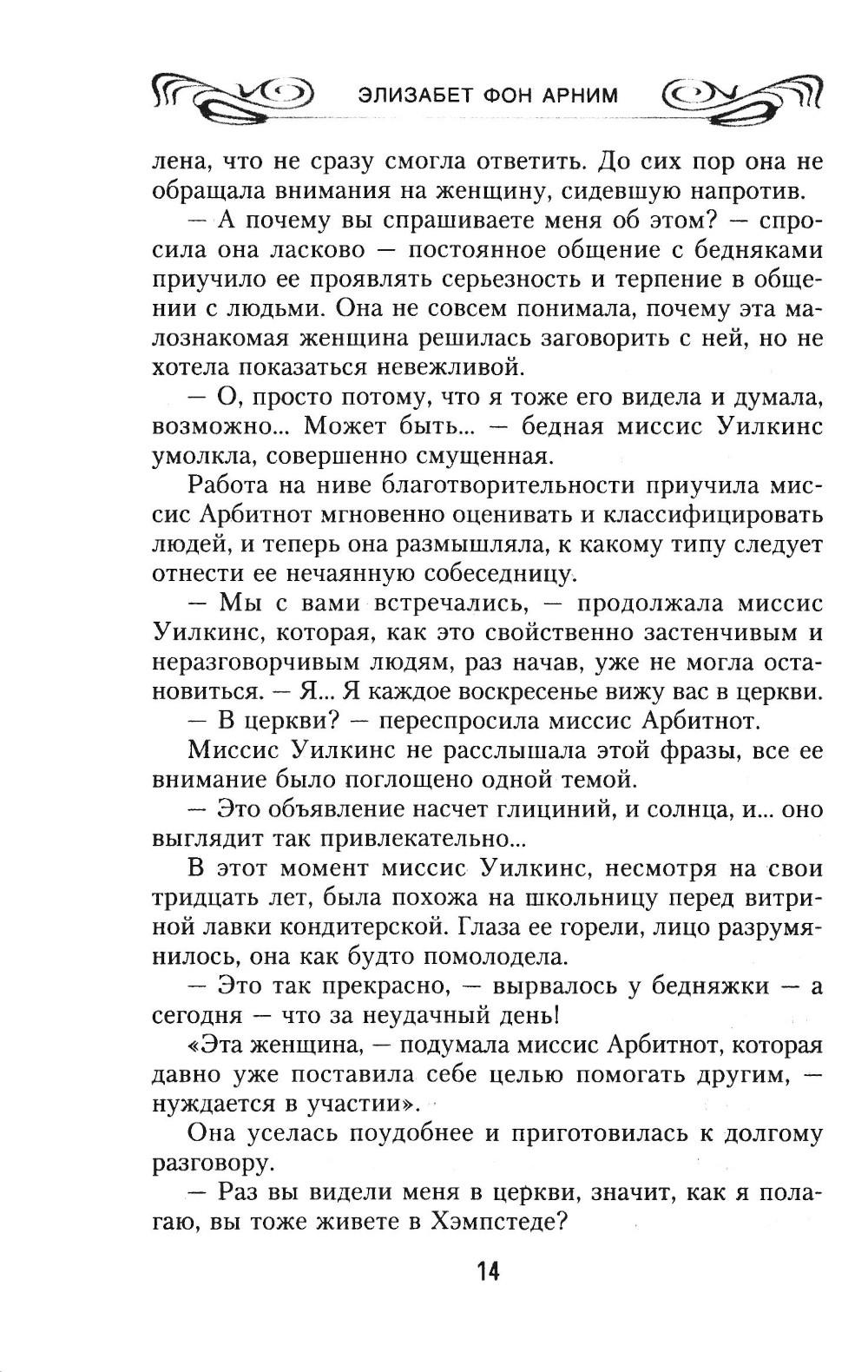 ЭЛИЗАБЕТ ФОН АРНИМ

лена, что не сразу смогла ответить. До сих пор она не обращала внимания на женщину, сидевшую напротив.

— А почему вы спрашиваете меня об этом? — спросила она ласково — постоянное общение с бедняками приучило ее проявлять серьезность и терпение в общении с людьми. Она не совсем понимала, почему эта малознакомая женщина решилась заговорить с ней, но не хотела показаться невежливой.

— О, просто потому, что я тоже его видела и думала, возможно... Может быть... — бедная миссис Уилкинс умолкла, совершенно смущенная.

Работа на ниве благотворительности приучила миссис Арбитнот мгновенно оценивать и классифицировать людей, и теперь она размышляла, к какому типу следует отнести ее нечаянную собеседницу.

— Мы с вами встречались, — продолжала миссис Уилкинс, которая, как это свойственно застенчивым и неразговорчивым людям, раз начав, уже не могла остановиться. — Я... Я каждое воскресенье вижу вас в церкви.

— В церкви? — переспросила миссис Арбитнот.

Миссис Уилкинс не расслышала этой фразы, все ее внимание было поглощено одной темой.

— Это объявление насчет глициний, и солнца, и... оно выглядит так привлекательно...

В этот момент миссис Уилкинс, несмотря на свои тридцать лет, была похожа на школьницу перед витриной лавки кондитерской. Глаза ее горели, лицо разрумянилось, она как будто помолодела.

— Это так прекрасно, — вырвалось у бедняжки — а сегодня — что за неудачный день!

«Эта женщина, — подумала миссис Арбитнот, которая давно уже поставила себе целью помогать другим, — нуждается в участии».

Она уселась поудобнее и приготовилась к долгому разговору.

— Раз вы видели меня в церкви, значит, как я полагаю, вы тоже живете в Хэмпстеде?

14